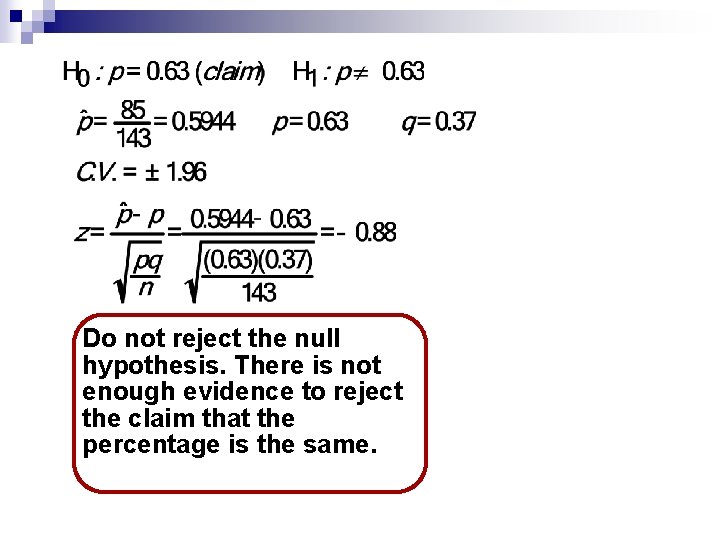 $H_0: p = 0.63$ (claim) $H_1: p \neq 0.63$

$\hat{p} = \frac{85}{143} = 0.5944$ $p = 0.63$ $q = 0.37$

$C.V. = \pm 1.96$

$z = \frac{\hat{p} - p}{\sqrt{\frac{pq}{n}}} = \frac{0.5944 - 0.63}{\sqrt{\frac{(0.63)(0.37)}{143}}} = -0.88$

Do not reject the null hypothesis. There is not enough evidence to reject the claim that the percentage is the same.